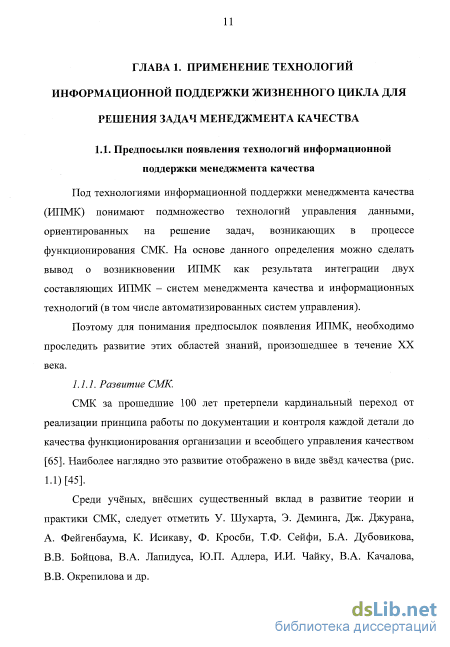 11

ГЛАВА 1. ПРИМЕНЕНИЕ ТЕХНОЛОГИЙ ИНФОРМАЦИОННОЙ ПОДДЕРЖКИ ЖИЗНЕННОГО ЦИКЛА ДЛЯ РЕШЕНИЯ ЗАДАЧ МЕНЕДЖМЕНТА КАЧЕСТВА

1.1. Предпосылки появления технологий информационной поддержки менеджмента качества

Под технологиями информационной поддержки менеджмента качества (ИПМК) понимают подмножество технологий управления данными, ориентированных на решение задач, возникающих в процессе функционирования СМК. На основе данного определения можно сделать вывод о возникновении ИПМК как результата интеграции двух составляющих ИПМК – систем менеджмента качества и информационных технологий (в том числе автоматизированных систем управления).

Поэтому для понимания предпосылок появления ИПМК, необходимо проследить развитие этих областей знаний, произошедшее в течение XX века.

1.1.1. Развитие СМК.

СМК за прошедшие 100 лет претерпели кардинальный переход от реализации принципа работы по документации и контроля каждой детали до качества функционирования организации и всеобщего управления качеством [65]. Наиболее наглядно это развитие отображено в виде звёзд качества (рис. 1.1) [45].

Среди учёных, внёсших существенный вклад в развитие теории и практики СМК, следует отметить У. Шухарта, Э. Деминга, Дж. Джурана, А. Фейгенбаума, К. Исикаву, Ф. Кросби, Т.Ф. Сейфи, Б.А. Дубовикова, В.В. Бойцова, В.А. Лапидуса, Ю.П. Адлера, И.И. Чайку, В.А. Качалова, В.В. Окрепилова и др.

dsLib.net
библиотека диссертаций